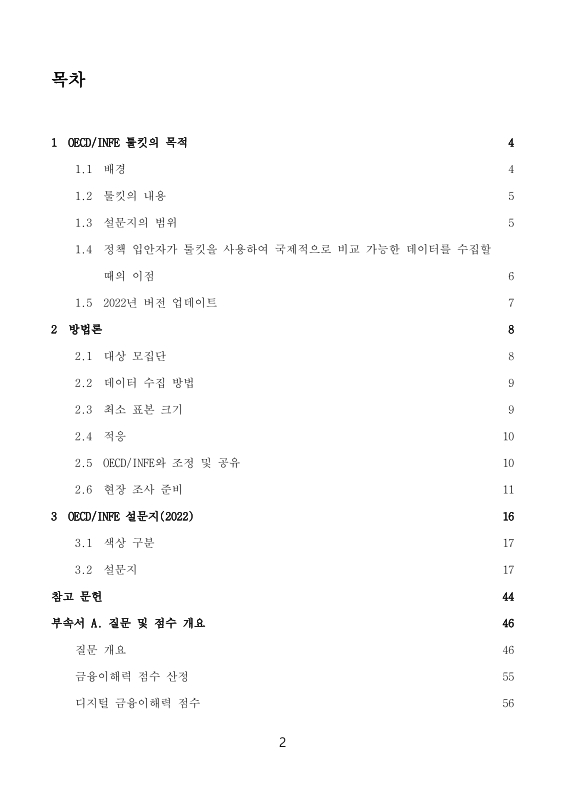 목차

1 OECD/INFE 툴킷의 목적 4

1.1 배경 4

1.2 툴킷의 내용 5

1.3 설문지의 범위 5

1.4 정책 입안자가 툴킷을 사용하여 국제적으로 비교 가능한 데이터를 수집할 때의 이점 6

1.5 2022년 버전 업데이트 7

2 방법론 8

2.1 대상 모집단 8

2.2 데이터 수집 방법 9

2.3 최소 표본 크기 9

2.4 적응 10

2.5 OECD/INFE와 조정 및 공유 10

2.6 현장 조사 준비 11

3 OECD/INFE 설문지(2022) 16

3.1 색상 구분 17

3.2 설문지 17

참고 문헌 44

부속서 A. 질문 및 점수 개요 46

질문 개요 46

금융이해력 점수 산정 55

디지털 금융이해력 점수 56

2